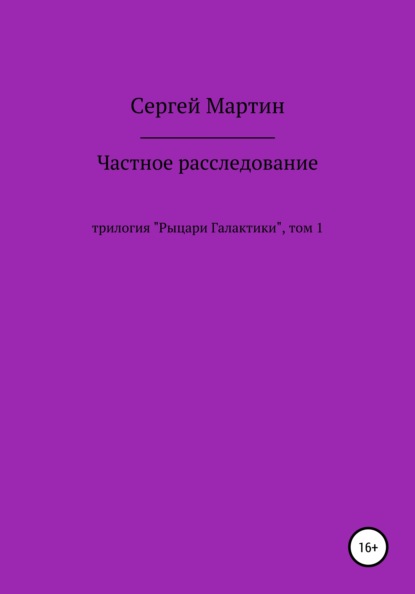 Сергей Мартин

Частное расследование

трилогия "Рыцари Галактики", том 1

16+